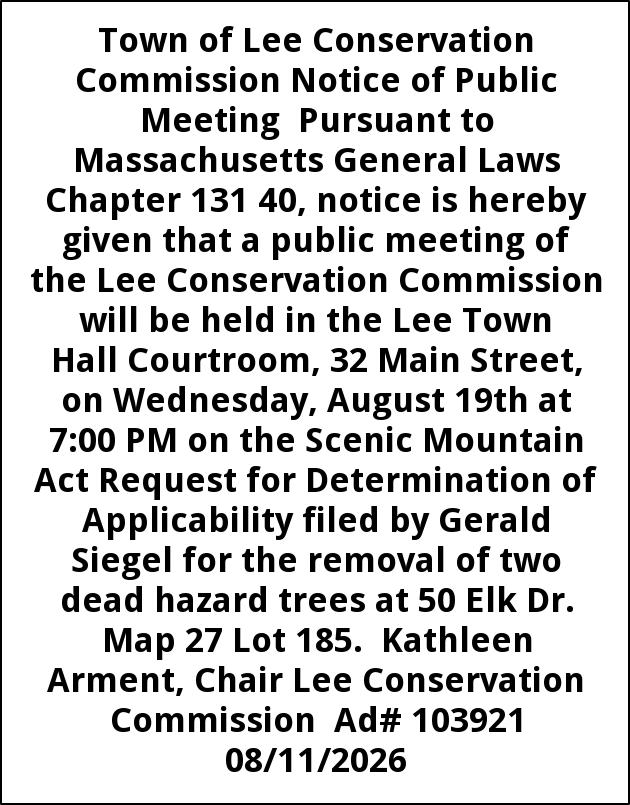 Town of Lee Conservation Commission Notice of Public Meeting Pursuant to Massachusetts General Laws Chapter 131 40, notice is hereby given that a public meeting of the Lee Conservation Commission will be held in the Lee Town Hall Courtroom, 32 Main Street, on Wednesday, August 19th at 7:00 PM on the Scenic Mountain Act Request for Determination of Applicability filed by Gerald Siegel for the removal of two dead hazard trees at 50 Elk Dr. Map 27 Lot 185. Kathleen Arment, Chair Lee Conservation Commission Ad# 103921 08/11/2026